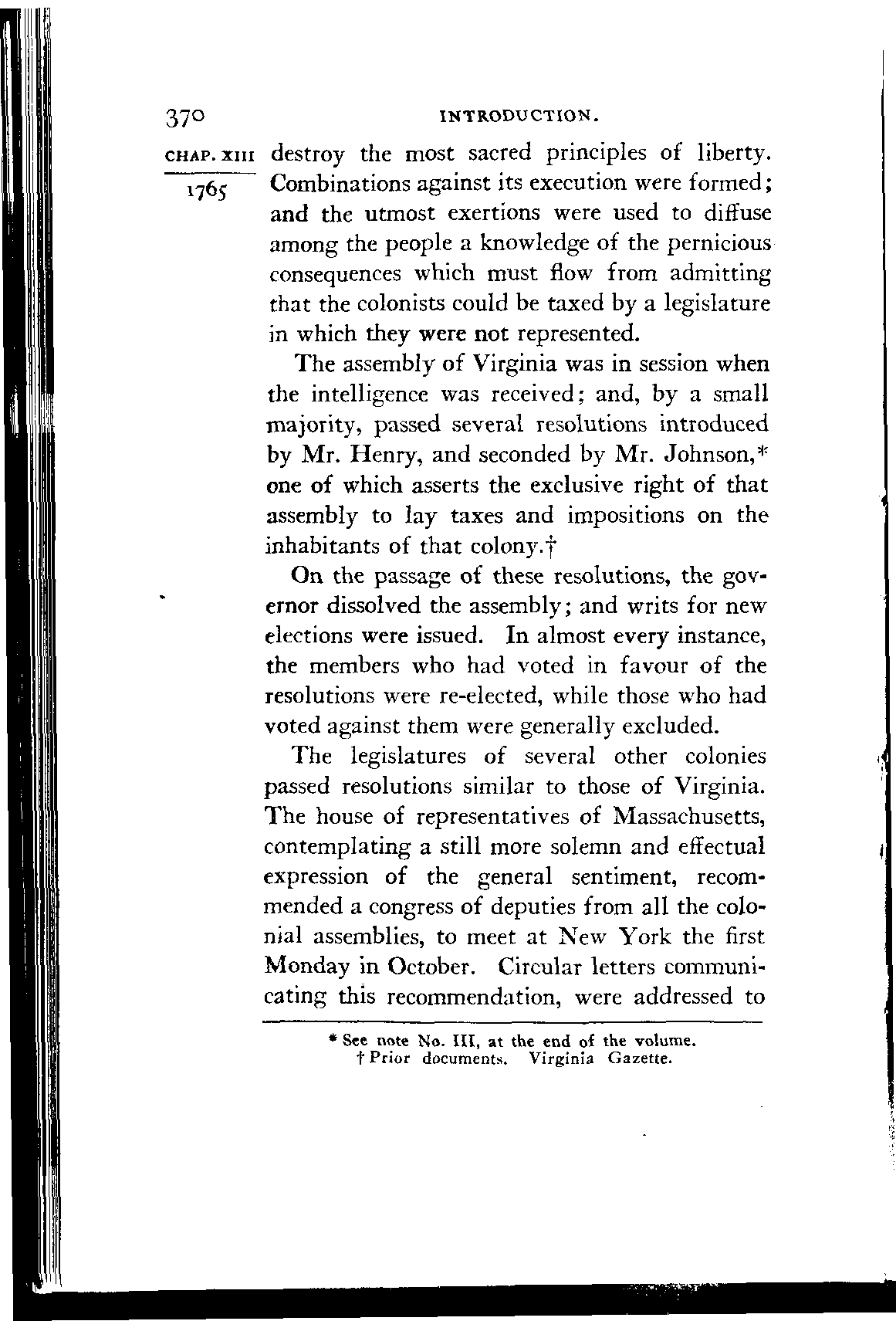 370 INTRODUCTION.

CHAP. XIII

1765

destroy the most sacred principles of liberty. Combinations against its execution were formed; and the utmost exertions were used to diffuse among the people a knowledge of the pernicious consequences which must flow from admitting that the colonists could be taxed by a legislature in which they were not represented.

The assembly of Virginia was in session when the intelligence was received; and, by a small majority, passed several resolutions introduced by Mr. Henry, and seconded by Mr. Johnson,* one of which asserts the exclusive right of that assembly to lay taxes and impositions on the inhabitants of that colony.†

On the passage of these resolutions, the governor dissolved the assembly; and writs for new elections were issued. In almost every instance, the members who had voted in favour of the resolutions were re-elected, while those who had voted against them were generally excluded.

The legislatures of several other colonies passed resolutions similar to those of Virginia. The house of representatives of Massachusetts, contemplating a still more solemn and effectual expression of the general sentiment, recommended a congress of deputies from all the colonial assemblies, to meet at New York the first Monday in October. Circular letters communicating this recommendation, were addressed to

* See note No. III, at the end of the volume.
† Prior documents. Virginia Gazette.